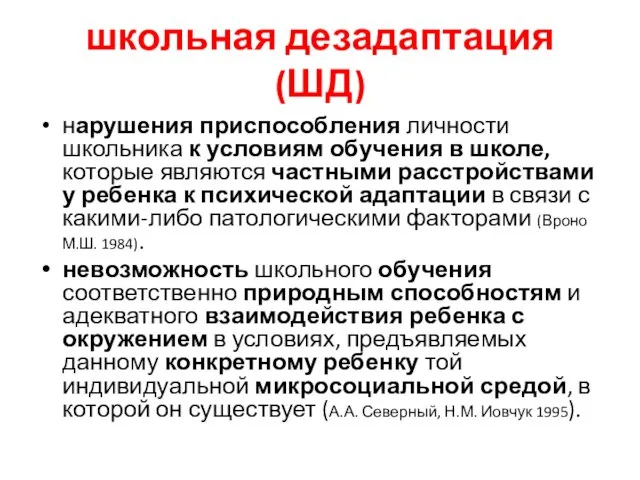 школьная дезадаптация (ШД)

• нарушения приспособления личности школьника к условиям обучения в школе, которые являются частными расстройствами у ребенка к психической адаптации в связи с какими-либо патологическими факторами (Вроно М.Ш. 1984).

• невозможность школьного обучения соответственно природным способностям и адекватного взаимодействия ребенка с окружением в условиях, предъявляемых данному конкретному ребенку той индивидуальной микросоциальной средой, в которой он существует (А.А. Северный, Н.М. Иовчук 1995).